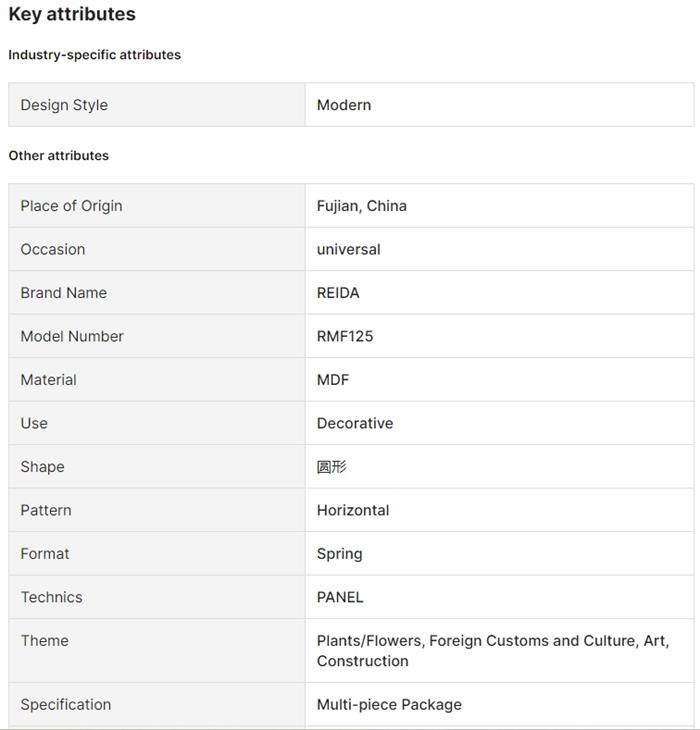 Key attributes

Industry-specific attributes

| Design Style | Modern |
|---|---|

Other attributes

| Place of Origin | Fujian, China |
|---|---|
| Occasion | universal |
| Brand Name | REIDA |
| Model Number | RMF125 |
| Material | MDF |
| Use | Decorative |
| Shape | 圆形 |
| Pattern | Horizontal |
| Format | Spring |
| Technics | PANEL |
| Theme | Plants/Flowers, Foreign Customs and Culture, Art, Construction |
| Specification | Multi-piece Package |